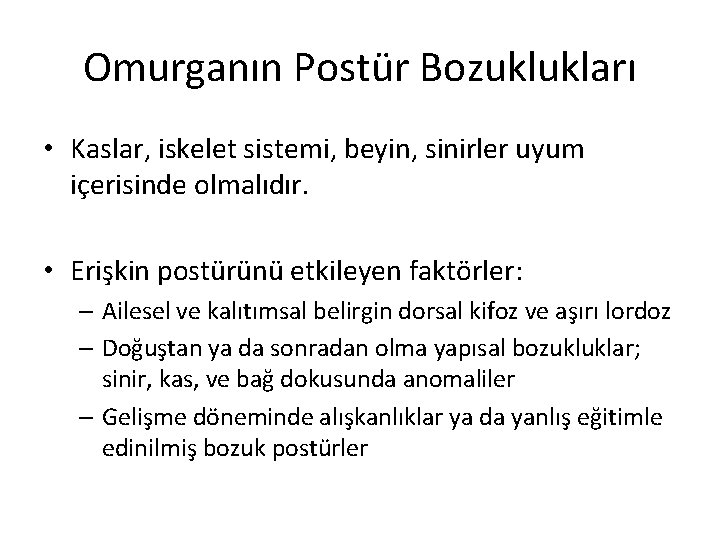 Omurganın Postür Bozuklukları

• Kaslar, iskelet sistemi, beyin, sinirler uyum içerisinde olmalıdır.

• Erişkin postürünü etkileyen faktörler:
– Ailesel ve kalıtımsal belirgin dorsal kifoz ve aşırı lordoz
– Doğuştan ya da sonradan olma yapısal bozukluklar; sinir, kas, ve bağ dokusunda anomaliler
– Gelişme döneminde alışkanlıklar ya da yanlış eğitimle edinilmiş bozuk postürler